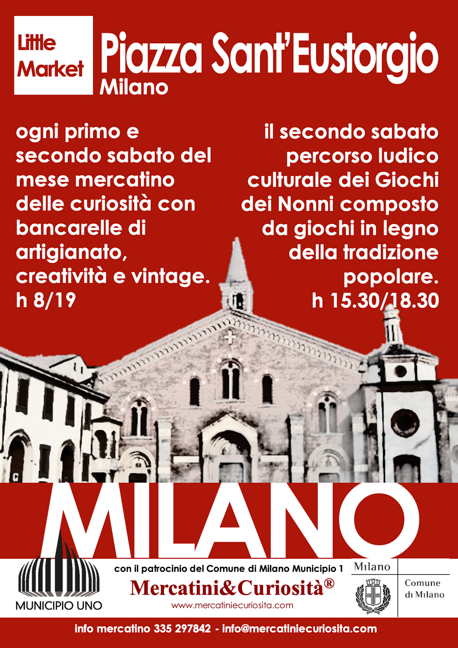 Little Market

Piazza Sant'Eustorgio
Milano

ogni primo e secondo sabato del mese mercatino delle curiosità con bancarelle di artigianato, creatività e vintage.
h 8/19

il secondo sabato percorso ludico culturale dei Giochi dei Nonni composto da giochi in legno della tradizione popolare.
h 15.30/18.30

MILANO

MUNICIPIO UNO

con il patrocinio del Comune di Milano Municipio 1

Mercatini&Curiosità®

www.mercatiniecuriosita.com

Milano

Comune di Milano

info mercatino 335 297842 - info@mercatiniecuriosita.com